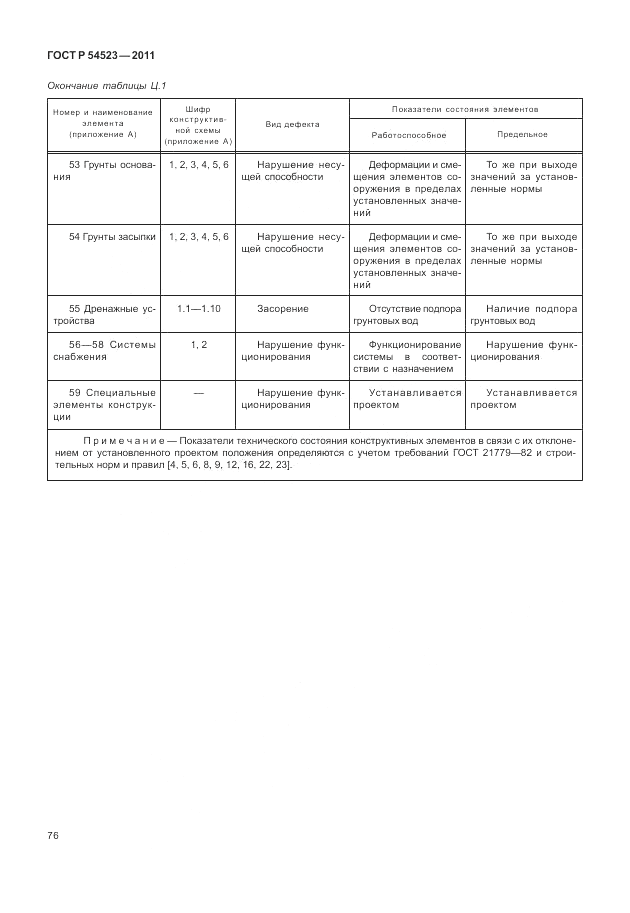 ГОСТ Р 54523—2011

Окончание таблицы Ц.1

| Номер и наименование элемента (приложение А) | Шифр конструктивной схемы (приложение А) | Вид дефекта | Показатели состояния элементов: Работоспособное | Показатели состояния элементов: Предельное |
|---|---|---|---|---|
| 53 Грунты основания | 1, 2, 3, 4, 5, 6 | Нарушение несущей способности | Деформации и смещения элементов сооружения в пределах установленных значений | То же при выходе значений за установленные нормы |
| 54 Грунты засыпки | 1, 2, 3, 4, 5, 6 | Нарушение несущей способности | Деформации и смещения элементов сооружения в пределах установленных значений | То же при выходе значений за установленные нормы |
| 55 Дренажные устройства | 1.1—1.10 | Засорение | Отсутствие подпора грунтовых вод | Наличие подпора грунтовых вод |
| 56—58 Системы снабжения | 1, 2 | Нарушение функционирования | Функционирование системы в соответствии с назначением | Нарушение функционирования |
| 59 Специальные элементы конструкции | — | Нарушение функционирования | Устанавливается проектом | Устанавливается проектом |

Примечание — Показатели технического состояния конструктивных элементов в связи с их отклонением от установленного проектом положения определяются с учетом требований ГОСТ 21779—82 и строительных норм и правил [4, 5, 6, 8, 9, 12, 16, 22, 23].

76